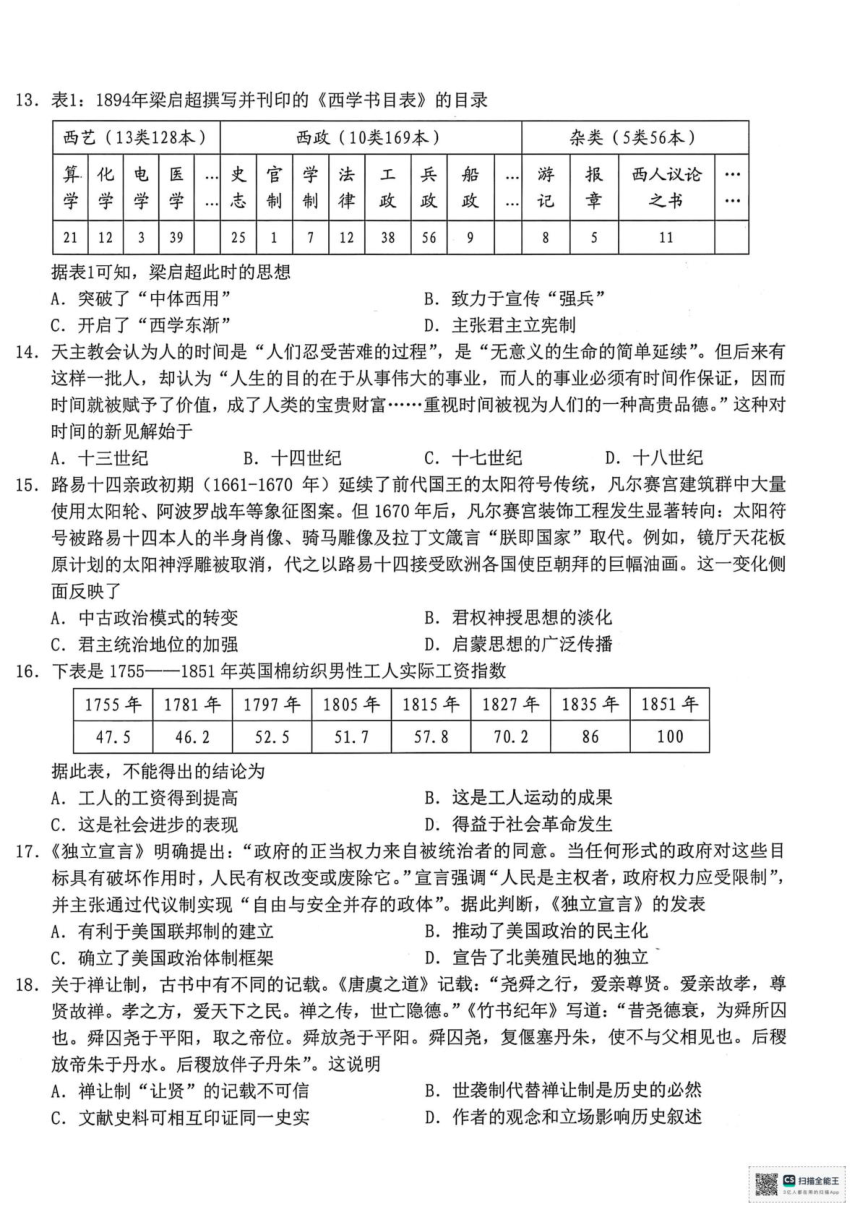 13．表1：1894年梁启超撰写并刊印的《西学书目表》的目录

| 西艺（13类128本） | | | | | 西政（10类169本） | | | | | | | | 杂类（5类56本） | | | |
|---|---|---|---|---|---|---|---|---|---|---|---|---|---|---|---|---|
| 算学 | 化学 | 电学 | 医学 | …… | 史志 | 官制 | 学制 | 法律 | 工政 | 兵政 | 船政 | …… | 游记 | 报章 | 西人议论之书 | …… |
| 21 | 12 | 3 | 39 | | 25 | 1 | 7 | 12 | 38 | 56 | 9 | | 8 | 5 | 11 | |

据表1可知，梁启超此时的思想

A．突破了“中体西用” B．致力于宣传“强兵”

C．开启了“西学东渐” D．主张君主立宪制

14．天主教会认为人的时间是“人们忍受苦难的过程”，是“无意义的生命的简单延续”。但后来有这样一批人，却认为“人生的目的在于从事伟大的事业，而人的事业必须有时间作保证，因而时间就被赋予了价值，成了人类的宝贵财富……重视时间被视为人们的一种高贵品德。”这种对时间的新见解始于

A．十三世纪 B．十四世纪 C．十七世纪 D．十八世纪

15．路易十四亲政初期（1661-1670年）延续了前代国王的太阳符号传统，凡尔赛宫建筑群中大量使用太阳轮、阿波罗战车等象征图案。但1670年后，凡尔赛宫装饰工程发生显著转向：太阳符号被路易十四本人的半身肖像、骑马雕像及拉丁文箴言“朕即国家”取代。例如，镜厅天花板原计划的太阳神浮雕被取消，代之以路易十四接受欧洲各国使臣朝拜的巨幅油画。这一变化侧面反映了

A．中古政治模式的转变 B．君权神授思想的淡化

C．君主统治地位的加强 D．启蒙思想的广泛传播

16．下表是1755——1851年英国棉纺织男性工人实际工资指数

| 1755年 | 1781年 | 1797年 | 1805年 | 1815年 | 1827年 | 1835年 | 1851年 |
|---|---|---|---|---|---|---|---|
| 47.5 | 46.2 | 52.5 | 51.7 | 57.8 | 70.2 | 86 | 100 |

据此表，不能得出的结论为

A．工人的工资得到提高 B．这是工人运动的成果

C．这是社会进步的表现 D．得益于社会革命发生

17．《独立宣言》明确提出：“政府的正当权力来自被统治者的同意。当任何形式的政府对这些目标具有破坏作用时，人民有权改变或废除它。”宣言强调“人民是主权者，政府权力应受限制”，并主张通过代议制实现“自由与安全并存的政体”。据此判断，《独立宣言》的发表

A．有利于美国联邦制的建立 B．推动了美国政治的民主化

C．确立了美国政治体制框架 D．宣告了北美殖民地的独立

18．关于禅让制，古书中有不同的记载。《唐虞之道》记载：“尧舜之行，爱亲尊贤。爱亲故孝，尊贤故禅。孝之方，爱天下之民。禅之传，世亡隐德。”《竹书纪年》写道：“昔尧德衰，为舜所囚也。舜囚尧于平阳，取之帝位。舜放尧于平阳。舜囚尧，复偃塞丹朱，使不与父相见也。后稷放帝朱于丹水。后稷放伴子丹朱”。这说明

A．禅让制“让贤”的记载不可信 B．世袭制代替禅让制是历史的必然

C．文献史料可相互印证同一史实 D．作者的观念和立场影响历史叙述

扫描全能王